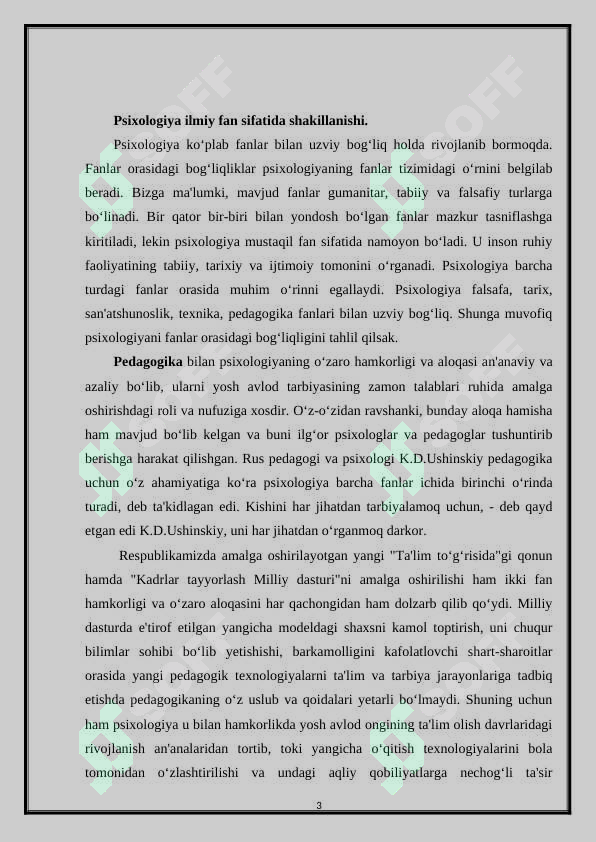 Psixologiya ilmiy fan sifatida shakillanishi.

Psixologiya ko‘plab fanlar bilan uzviy bog‘liq holda rivojlanib bormoqda. Fanlar orasidagi bog‘liqliklar psixologiyaning fanlar tizimidagi o‘rnini belgilab beradi. Bizga ma'lumki, mavjud fanlar gumanitar, tabiiy va falsafiy turlarga bo‘linadi. Bir qator bir-biri bilan yondosh bo‘lgan fanlar mazkur tasniflashga kiritiladi, lekin psixologiya mustaqil fan sifatida namoyon bo‘ladi. U inson ruhiy faoliyatining tabiiy, tarixiy va ijtimoiy tomonini o‘rganadi. Psixologiya barcha turdagi fanlar orasida muhim o‘rinni egallaydi. Psixologiya falsafa, tarix, san'atshunoslik, texnika, pedagogika fanlari bilan uzviy bog‘liq. Shunga muvofiq psixologiyani fanlar orasidagi bog‘liqligini tahlil qilsak.

Pedagogika bilan psixologiyaning o‘zaro hamkorligi va aloqasi an'anaviy va azaliy bo‘lib, ularni yosh avlod tarbiyasining zamon talablari ruhida amalga oshirishdagi roli va nufuziga xosdir. O‘z-o‘zidan ravshanki, bunday aloqa hamisha ham mavjud bo‘lib kelgan va buni ilg‘or psixologlar va pedagoglar tushuntirib berishga harakat qilishgan. Rus pedagogi va psixologi K.D.Ushinskiy pedagogika uchun o‘z ahamiyatiga ko‘ra psixologiya barcha fanlar ichida birinchi o‘rinda turadi, deb ta'kidlagan edi. Kishini har jihatdan tarbiyalamoq uchun, - deb qayd etgan edi K.D.Ushinskiy, uni har jihatdan o‘rganmoq darkor.

Respublikamizda amalga oshirilayotgan yangi "Ta'lim to‘g‘risida"gi qonun hamda "Kadrlar tayyorlash Milliy dasturi"ni amalga oshirilishi ham ikki fan hamkorligi va o‘zaro aloqasini har qachongidan ham dolzarb qilib qo‘ydi. Milliy dasturda e'tirof etilgan yangicha modeldagi shaxsni kamol toptirish, uni chuqur bilimlar sohibi bo‘lib yetishishi, barkamolligini kafolatlovchi shart-sharoitlar orasida yangi pedagogik texnologiyalarni ta'lim va tarbiya jarayonlariga tadbiq etishda pedagogikaning o‘z uslub va qoidalari yetarli bo‘lmaydi. Shuning uchun ham psixologiya u bilan hamkorlikda yosh avlod ongining ta'lim olish davrlaridagi rivojlanish an'analaridan tortib, toki yangicha o‘qitish texnologiyalarini bola tomonidan o‘zlashtirilishi va undagi aqliy qobiliyatlarga nechog‘li ta'sir

3